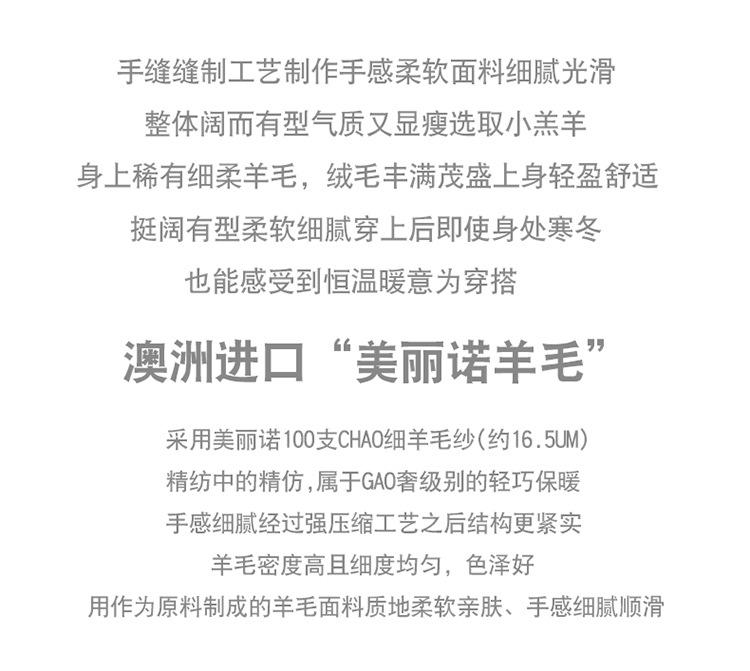 手缝缝制工艺制作手感柔软面料细腻光滑
整体阔而有型气质又显瘦选取小羔羊
身上稀有细柔羊毛，绒毛丰满茂盛上身轻盈舒适
挺阔有型柔软细腻穿上后即使身处寒冬
也能感受到恒温暖意为穿搭

澳洲进口“美丽诺羊毛”

采用美丽诺100支CHAO细羊毛纱(约16.5UM)
精纺中的精仿,属于GAO奢级别的轻巧保暖
手感细腻经过强压缩工艺之后结构更紧实
羊毛密度高且细度均匀，色泽好
用作为原料制成的羊毛面料质地柔软亲肤、手感细腻顺滑